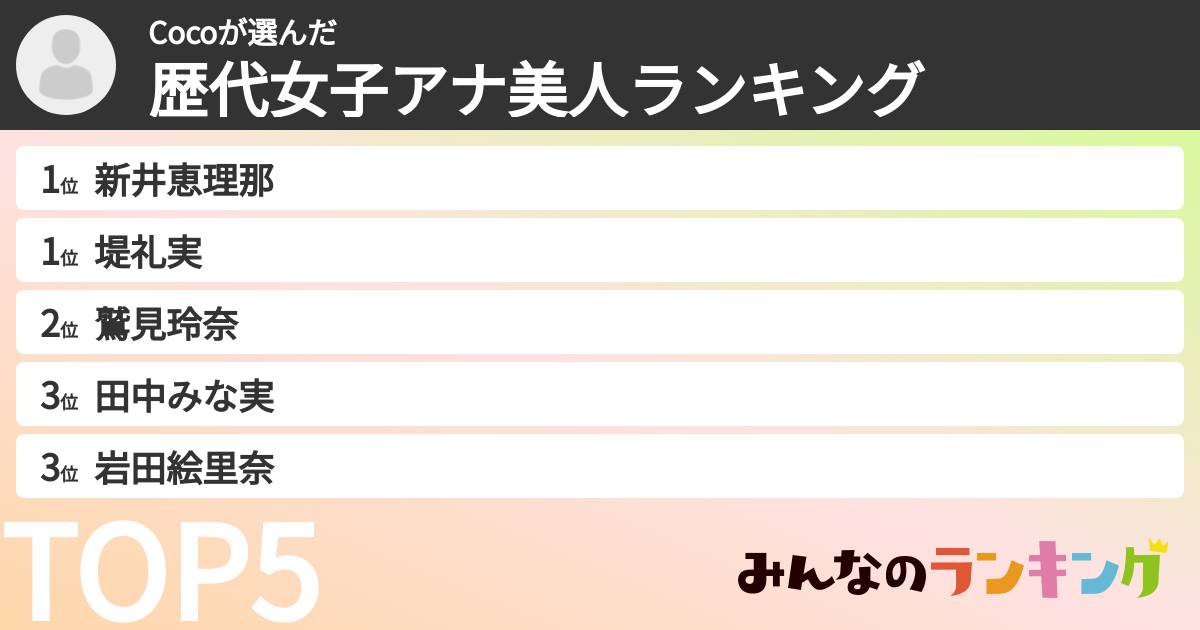 Cocoが選んだ
歴代女子アナ美人ランキング

1位 新井恵理那
1位 堤礼実
2位 鷲見玲奈
3位 田中みな実
3位 岩田絵里奈

TOP5

みんなのランキング